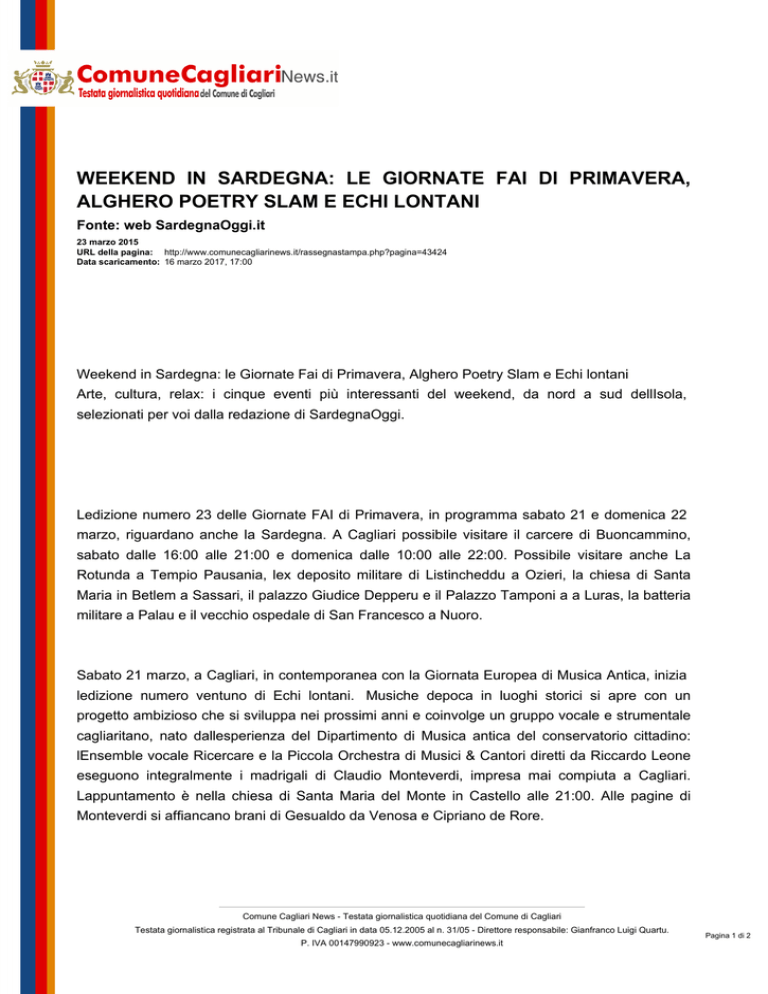 ComuneCagliariNews.it
Testata giornalistica quotidiana del Comune di Cagliari

WEEKEND IN SARDEGNA: LE GIORNATE FAI DI PRIMAVERA, ALGHERO POETRY SLAM E ECHI LONTANI

Fonte: web SardegnaOggi.it

23 marzo 2015
URL della pagina: http://www.comunecagliarinews.it/rassegnastampa.php?pagina=43424
Data scaricamento: 16 marzo 2017, 17:00

Weekend in Sardegna: le Giornate Fai di Primavera, Alghero Poetry Slam e Echi lontani
Arte, cultura, relax: i cinque eventi più interessanti del weekend, da nord a sud dellIsola, selezionati per voi dalla redazione di SardegnaOggi.

Ledizione numero 23 delle Giornate FAI di Primavera, in programma sabato 21 e domenica 22 marzo, riguardano anche la Sardegna. A Cagliari possibile visitare il carcere di Buoncammino, sabato dalle 16:00 alle 21:00 e domenica dalle 10:00 alle 22:00. Possibile visitare anche La Rotunda a Tempio Pausania, lex deposito militare di Listincheddu a Ozieri, la chiesa di Santa Maria in Betlem a Sassari, il palazzo Giudice Depperu e il Palazzo Tamponi a a Luras, la batteria militare a Palau e il vecchio ospedale di San Francesco a Nuoro.

Sabato 21 marzo, a Cagliari, in contemporanea con la Giornata Europea di Musica Antica, inizia ledizione numero ventuno di Echi lontani. Musiche depoca in luoghi storici si apre con un progetto ambizioso che si sviluppa nei prossimi anni e coinvolge un gruppo vocale e strumentale cagliaritano, nato dallesperienza del Dipartimento di Musica antica del conservatorio cittadino: lEnsemble vocale Ricercare e la Piccola Orchestra di Musici & Cantori diretti da Riccardo Leone eseguono integralmente i madrigali di Claudio Monteverdi, impresa mai compiuta a Cagliari. Lappuntamento è nella chiesa di Santa Maria del Monte in Castello alle 21:00. Alle pagine di Monteverdi si affiancano brani di Gesualdo da Venosa e Cipriano de Rore.

Comune Cagliari News - Testata giornalistica quotidiana del Comune di Cagliari
Testata giornalistica registrata al Tribunale di Cagliari in data 05.12.2005 al n. 31/05 - Direttore responsabile: Gianfranco Luigi Quartu.
P. IVA 00147990923 - www.comunecagliarinews.it

Pagina 1 di 2